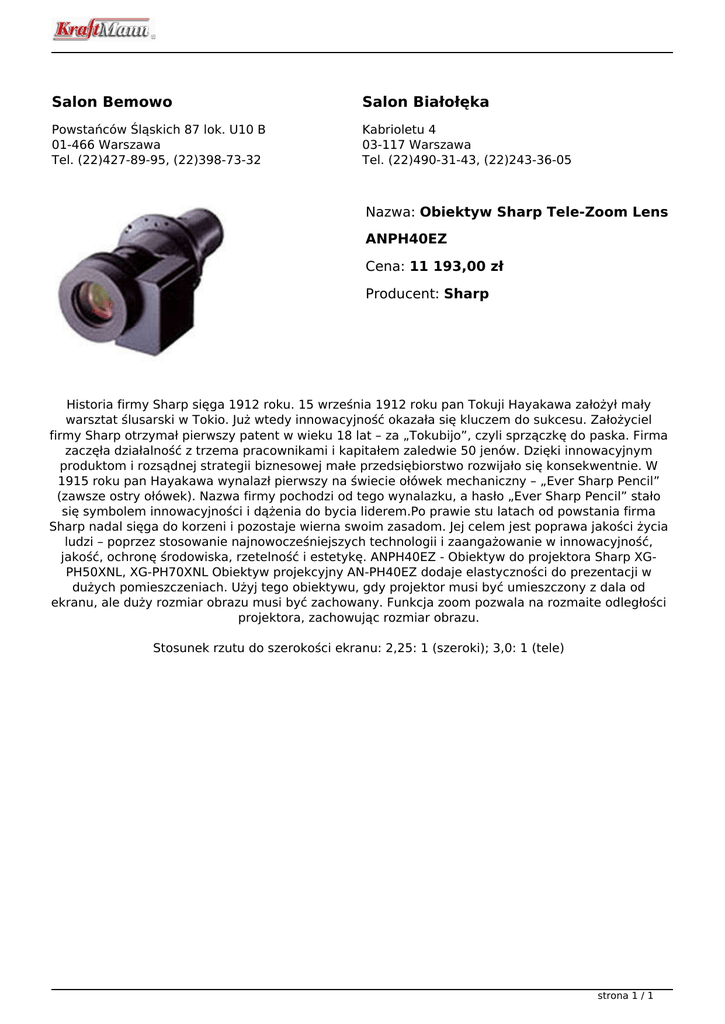 KraftMann

Salon Bemowo

Powstańców Śląskich 87 lok. U10 B
01-466 Warszawa
Tel. (22)427-89-95, (22)398-73-32

Salon Białołęka

Kabrioletu 4
03-117 Warszawa
Tel. (22)490-31-43, (22)243-36-05

Nazwa: Obiektyw Sharp Tele-Zoom Lens ANPH40EZ

Cena: 11 193,00 zł

Producent: Sharp

Historia firmy Sharp sięga 1912 roku. 15 września 1912 roku pan Tokuji Hayakawa założył mały warsztat ślusarski w Tokio. Już wtedy innowacyjność okazała się kluczem do sukcesu. Założyciel firmy Sharp otrzymał pierwszy patent w wieku 18 lat – za „Tokubijo", czyli sprzączkę do paska. Firma zaczęła działalność z trzema pracownikami i kapitałem zaledwie 50 jenów. Dzięki innowacyjnym produktom i rozsądnej strategii biznesowej małe przedsiębiorstwo rozwijało się konsekwentnie. W 1915 roku pan Hayakawa wynalazł pierwszy na świecie ołówek mechaniczny – „Ever Sharp Pencil" (zawsze ostry ołówek). Nazwa firmy pochodzi od tego wynalazku, a hasło „Ever Sharp Pencil" stało się symbolem innowacyjności i dążenia do bycia liderem.Po prawie stu latach od powstania firma Sharp nadal sięga do korzeni i pozostaje wierna swoim zasadom. Jej celem jest poprawa jakości życia ludzi – poprzez stosowanie najnowocześniejszych technologii i zaangażowanie w innowacyjność, jakość, ochronę środowiska, rzetelność i estetykę. ANPH40EZ - Obiektyw do projektora Sharp XG-PH50XNL, XG-PH70XNL Obiektyw projekcyjny AN-PH40EZ dodaje elastyczności do prezentacji w dużych pomieszczeniach. Użyj tego obiektywu, gdy projektor musi być umieszczony z dala od ekranu, ale duży rozmiar obrazu musi być zachowany. Funkcja zoom pozwala na rozmaite odległości projektora, zachowując rozmiar obrazu.

Stosunek rzutu do szerokości ekranu: 2,25: 1 (szeroki); 3,0: 1 (tele)

strona 1 / 1